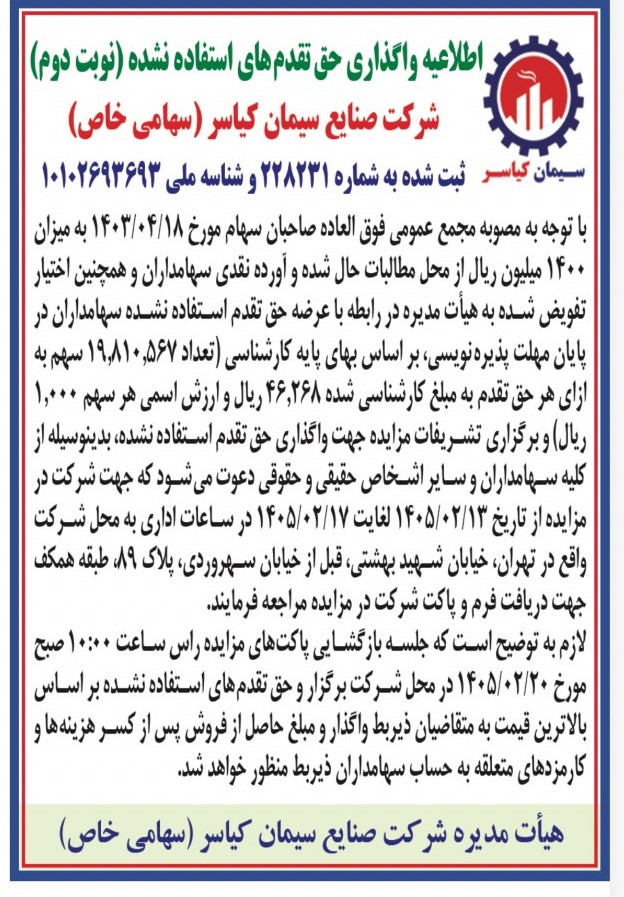 اطلاعیه واگذاری حق تقدم‌های استفاده نشده (نوبت دوم)

شرکت صنایع سیمان کیاسر (سهامی خاص)

سیمان کیاسر

ثبت شده به شماره ۲۲۸۲۳۱ و شناسه ملی ۱۰۱۰۲۶۹۳۶۹۳

با توجه به مصوبه مجمع عمومی فوق العاده صاحبان سهام مورخ ۱۴۰۳/۰۴/۱۸ به میزان ۱۴۰۰ میلیون ریال از محل مطالبات حال شده و آورده نقدی سهامداران و همچنین اختیار تفویض شده به هیأت مدیره در رابطه با عرضه حق تقدم استفاده نشده سهامداران در پایان مهلت پذیره‌نویسی، بر اساس بهای پایه کارشناسی (تعداد ۱۹,۸۱۰,۵۶۷ سهم به ازای هر حق تقدم به مبلغ کارشناسی شده ۴۶,۲۶۸ ریال و ارزش اسمی هر سهم ۱,۰۰۰ ریال) و برگزاری تشریفات مزایده جهت واگذاری حق تقدم استفاده نشده، بدینوسیله از کلیه سهامداران و سایر اشخاص حقیقی و حقوقی دعوت می‌شود که جهت شرکت در مزایده از تاریخ ۱۴۰۵/۰۲/۱۳ لغایت ۱۴۰۵/۰۲/۱۷ در ساعات اداری به محل شرکت واقع در تهران، خیابان شهید بهشتی، قبل از خیابان سهروردی، پلاک ۸۹، طبقه همکف جهت دریافت فرم و پاکت شرکت در مزایده مراجعه فرمایند.

لازم به توضیح است که جلسه بازگشایی پاکت‌های مزایده راس ساعت ۱۰:۰۰ صبح مورخ ۱۴۰۵/۰۲/۲۰ در محل شرکت برگزار و حق تقدم‌های استفاده نشده بر اساس بالاترین قیمت به متقاضیان ذیربط واگذار و مبلغ حاصل از فروش پس از کسر هزینه‌ها و کارمزدهای متعلقه به حساب سهامداران ذیربط منظور خواهد شد.

هیأت مدیره شرکت صنایع سیمان کیاسر (سهامی خاص)